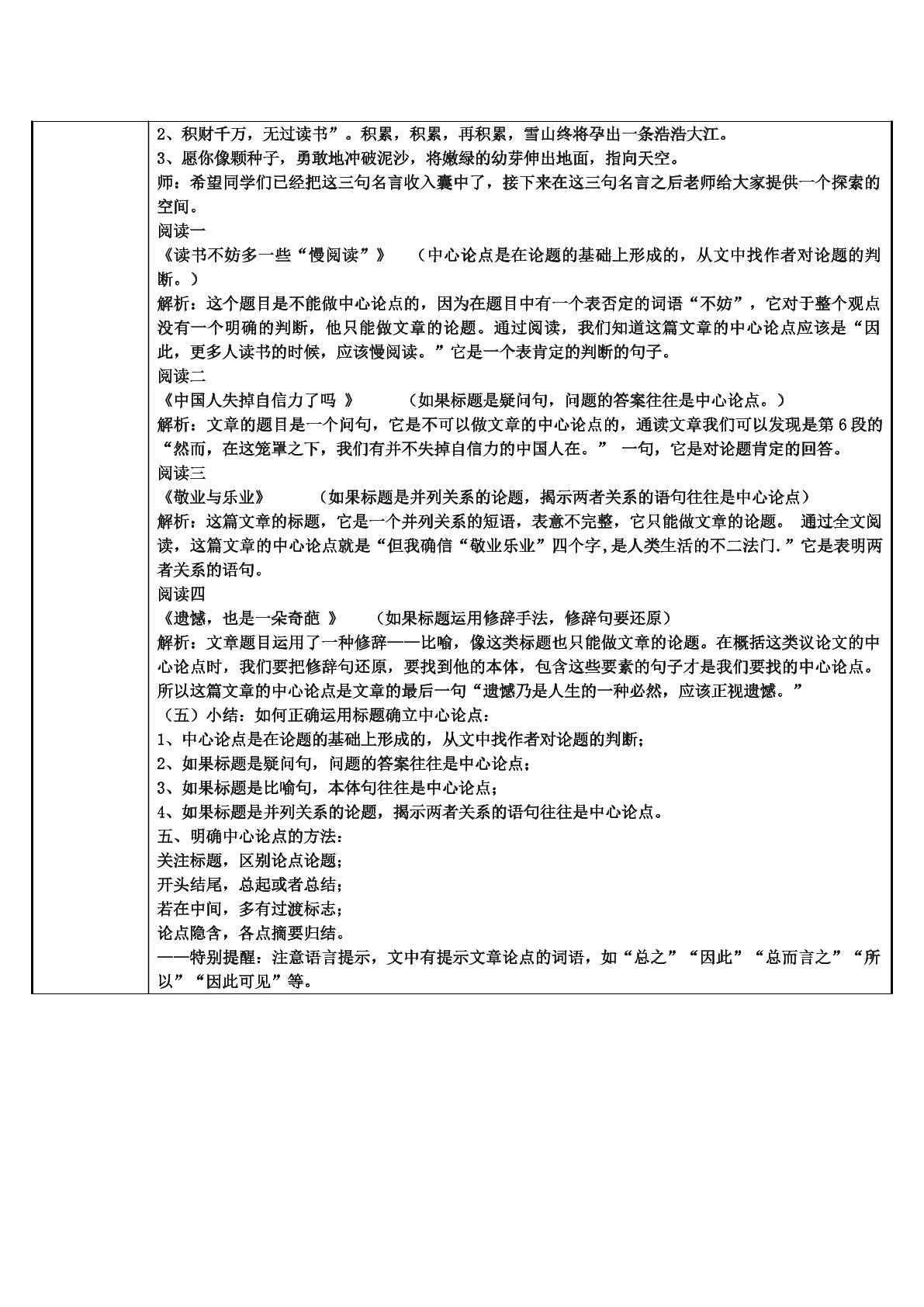 2、积财千万，无过读书”。积累，积累，再积累，雪山终将孕出一条浩浩大江。

3、愿你像颗种子，勇敢地冲破泥沙，将嫩绿的幼芽伸出地面，指向天空。

师：希望同学们已经把这三句名言收入囊中了，接下来在这三句名言之后老师给大家提供一个探索的空间。

阅读一

《读书不妨多一些“慢阅读”》 （中心论点是在论题的基础上形成的，从文中找作者对论题的判断。）

解析：这个题目是不能做中心论点的，因为在题目中有一个表否定的词语“不妨”，它对于整个观点没有一个明确的判断，他只能做文章的论题。通过阅读，我们知道这篇文章的中心论点应该是“因此，更多人读书的时候，应该慢阅读。”它是一个表肯定的判断的句子。

阅读二

《中国人失掉自信力了吗 》 （如果标题是疑问句，问题的答案往往是中心论点。）

解析：文章的题目是一个问句，它是不可以做文章的中心论点的，通读文章我们可以发现是第6段的“然而，在这笼罩之下，我们有并不失掉自信力的中国人在。” 一句，它是对论题肯定的回答。

阅读三

《敬业与乐业》 （如果标题是并列关系的论题，揭示两者关系的语句往往是中心论点）

解析：这篇文章的标题，它是一个并列关系的短语，表意不完整，它只能做文章的论题。 通过全文阅读，这篇文章的中心论点就是“但我确信“敬业乐业”四个字,是人类生活的不二法门.”它是表明两者关系的语句。

阅读四

《遗憾，也是一朵奇葩 》 （如果标题运用修辞手法，修辞句要还原）

解析：文章题目运用了一种修辞——比喻，像这类标题也只能做文章的论题。在概括这类议论文的中心论点时，我们要把修辞句还原，要找到他的本体，包含这些要素的句子才是我们要找的中心论点。所以这篇文章的中心论点是文章的最后一句“遗憾乃是人生的一种必然，应该正视遗憾。”

（五）小结：如何正确运用标题确立中心论点：

1、中心论点是在论题的基础上形成的，从文中找作者对论题的判断；

2、如果标题是疑问句，问题的答案往往是中心论点；

3、如果标题是比喻句，本体句往往是中心论点；

4、如果标题是并列关系的论题，揭示两者关系的语句往往是中心论点。

五、明确中心论点的方法：

关注标题，区别论点论题；

开头结尾，总起或者总结；

若在中间，多有过渡标志；

论点隐含，各点摘要归结。

——特别提醒：注意语言提示，文中有提示文章论点的词语，如“总之”“因此”“总而言之”“所以”“因此可见”等。